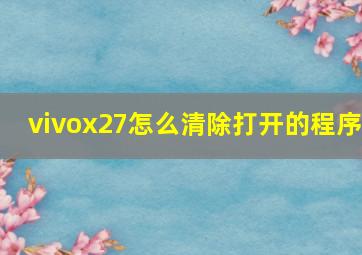 vivox27怎么清除打开的程序